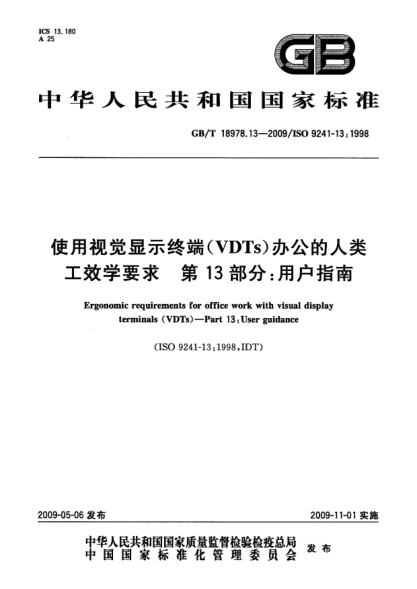 ICS 13.180
A 25

GB

中华人民共和国国家标准

GB/T 18978.13—2009/ISO 9241-13:1998

使用视觉显示终端(VDTs)办公的人类工效学要求 第13部分:用户指南

Ergonomic requirements for office work with visual display terminals (VDTs)—Part 13:User guidance

(ISO 9241-13:1998,IDT)

2009-05-06 发布

2009-11-01 实施

中华人民共和国国家质量监督检验检疫总局
中国国家标准化管理委员会
发布